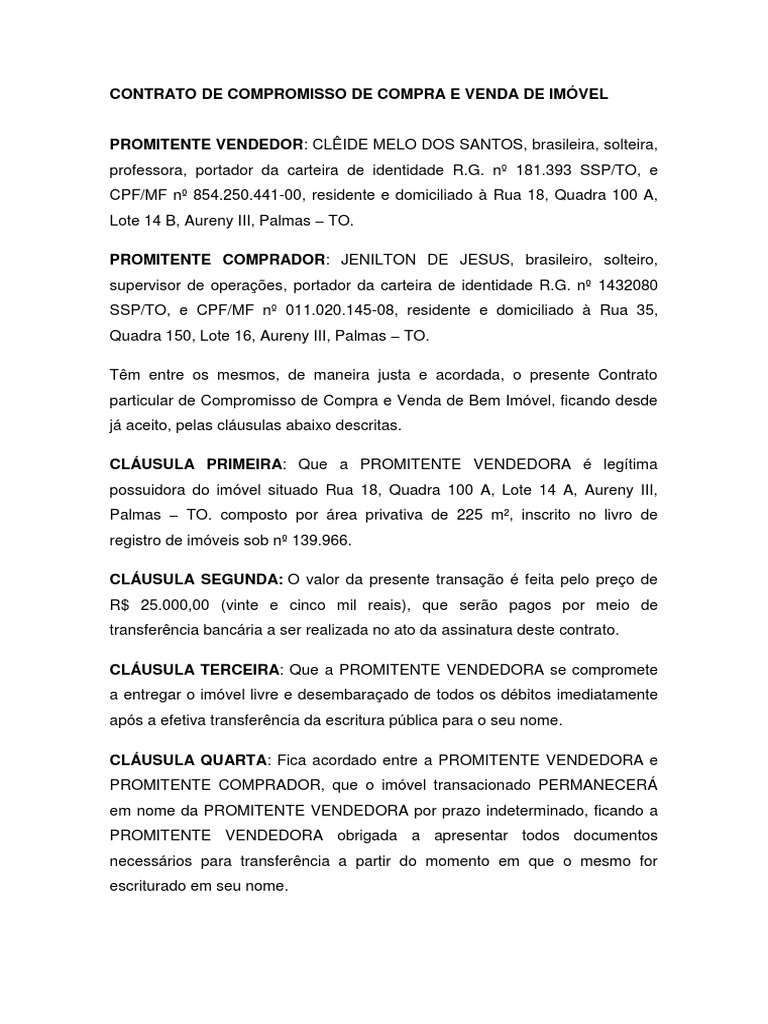 CONTRATO DE COMPROMISSO DE COMPRA E VENDA DE IMÓVEL

PROMITENTE VENDEDOR: CLÊIDE MELO DOS SANTOS, brasileira, solteira, professora, portador da carteira de identidade R.G. nº 181.393 SSP/TO, e CPF/MF nº 854.250.441-00, residente e domiciliado à Rua 18, Quadra 100 A, Lote 14 B, Aureny III, Palmas – TO.

PROMITENTE COMPRADOR: JENILTON DE JESUS, brasileiro, solteiro, supervisor de operações, portador da carteira de identidade R.G. nº 1432080 SSP/TO, e CPF/MF nº 011.020.145-08, residente e domiciliado à Rua 35, Quadra 150, Lote 16, Aureny III, Palmas – TO.

Têm entre os mesmos, de maneira justa e acordada, o presente Contrato particular de Compromisso de Compra e Venda de Bem Imóvel, ficando desde já aceito, pelas cláusulas abaixo descritas.

CLÁUSULA PRIMEIRA: Que a PROMITENTE VENDEDORA é legítima possuidora do imóvel situado Rua 18, Quadra 100 A, Lote 14 A, Aureny III, Palmas – TO. composto por área privativa de 225 m², inscrito no livro de registro de imóveis sob nº 139.966.

CLÁUSULA SEGUNDA: O valor da presente transação é feita pelo preço de R$ 25.000,00 (vinte e cinco mil reais), que serão pagos por meio de transferência bancária a ser realizada no ato da assinatura deste contrato.

CLÁUSULA TERCEIRA: Que a PROMITENTE VENDEDORA se compromete a entregar o imóvel livre e desembaraçado de todos os débitos imediatamente após a efetiva transferência da escritura pública para o seu nome.

CLÁUSULA QUARTA: Fica acordado entre a PROMITENTE VENDEDORA e PROMITENTE COMPRADOR, que o imóvel transacionado PERMANECERÁ em nome da PROMITENTE VENDEDORA por prazo indeterminado, ficando a PROMITENTE VENDEDORA obrigada a apresentar todos documentos necessários para transferência a partir do momento em que o mesmo for escriturado em seu nome.